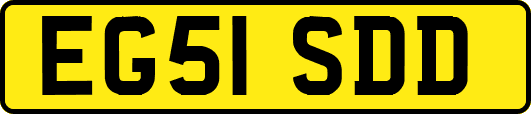 EG51 SDD